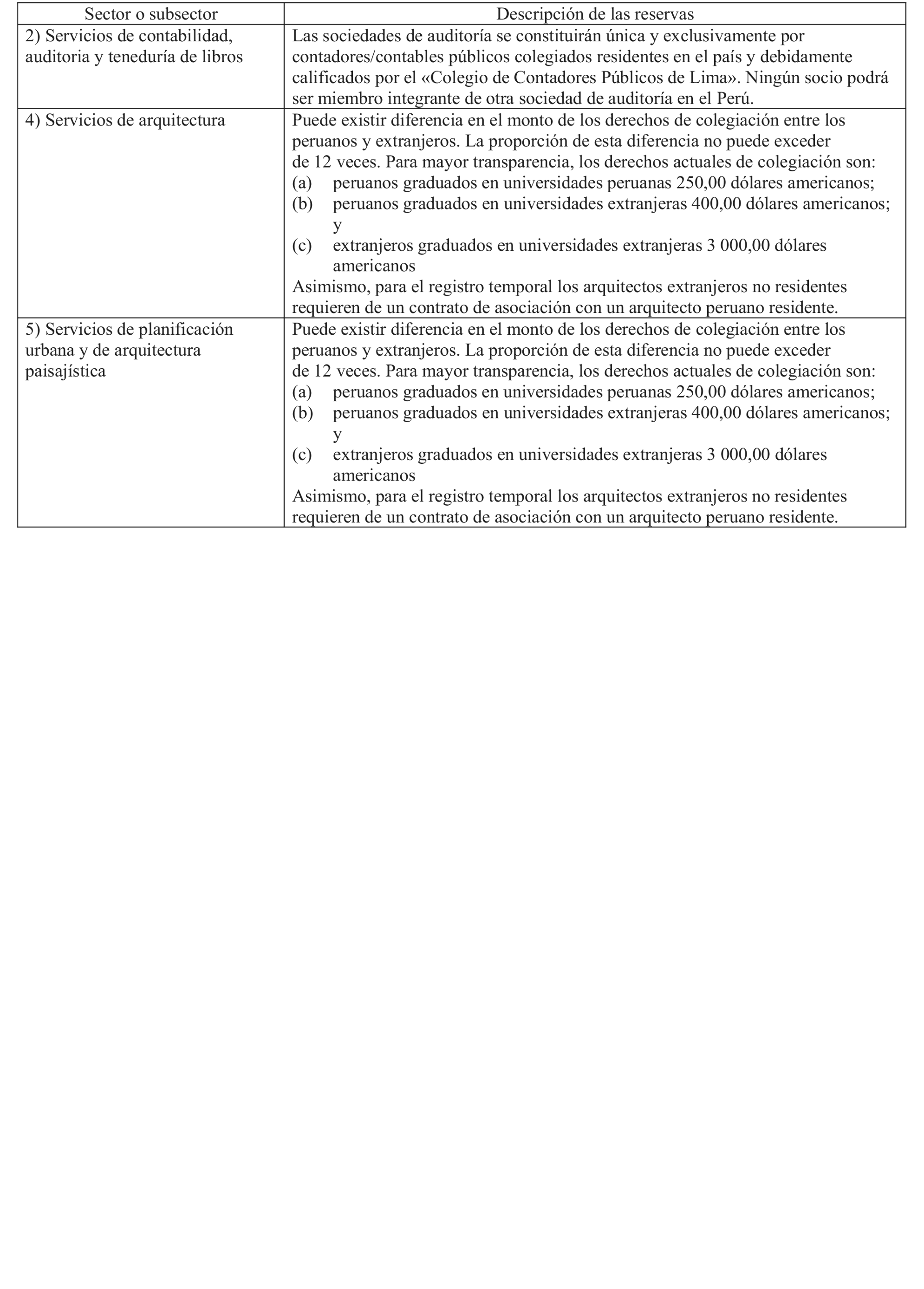 | Sector o subsector | Descripción de las reservas |
|---|---|
| 2) Servicios de contabilidad, auditoria y teneduría de libros | Las sociedades de auditoría se constituirán única y exclusivamente por contadores/contables públicos colegiados residentes en el país y debidamente calificados por el «Colegio de Contadores Públicos de Lima». Ningún socio podrá ser miembro integrante de otra sociedad de auditoría en el Perú. |
| 4) Servicios de arquitectura | Puede existir diferencia en el monto de los derechos de colegiación entre los peruanos y extranjeros. La proporción de esta diferencia no puede exceder de 12 veces. Para mayor transparencia, los derechos actuales de colegiación son: (a) peruanos graduados en universidades peruanas 250,00 dólares americanos; (b) peruanos graduados en universidades extranjeras 400,00 dólares americanos; y (c) extranjeros graduados en universidades extranjeras 3 000,00 dólares americanos Asimismo, para el registro temporal los arquitectos extranjeros no residentes requieren de un contrato de asociación con un arquitecto peruano residente. |
| 5) Servicios de planificación urbana y de arquitectura paisajística | Puede existir diferencia en el monto de los derechos de colegiación entre los peruanos y extranjeros. La proporción de esta diferencia no puede exceder de 12 veces. Para mayor transparencia, los derechos actuales de colegiación son: (a) peruanos graduados en universidades peruanas 250,00 dólares americanos; (b) peruanos graduados en universidades extranjeras 400,00 dólares americanos; y (c) extranjeros graduados en universidades extranjeras 3 000,00 dólares americanos Asimismo, para el registro temporal los arquitectos extranjeros no residentes requieren de un contrato de asociación con un arquitecto peruano residente. |